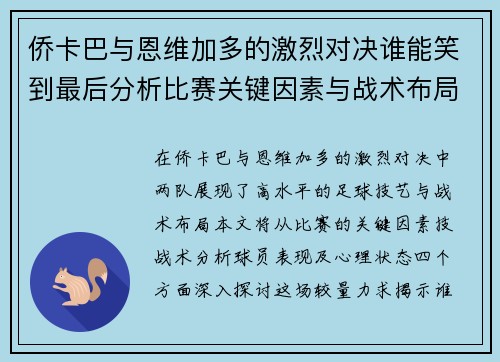 侨卡巴与恩维加多的激烈对决谁能笑到最后分析比赛关键因素与战术布局

在侨卡巴与恩维加多的激烈对决中两队展现了高水平的足球技艺与战术布局本文将从比赛的关键因素技战术分析球员表现及心理状态四个方面深入探讨这场较量力求揭示谁